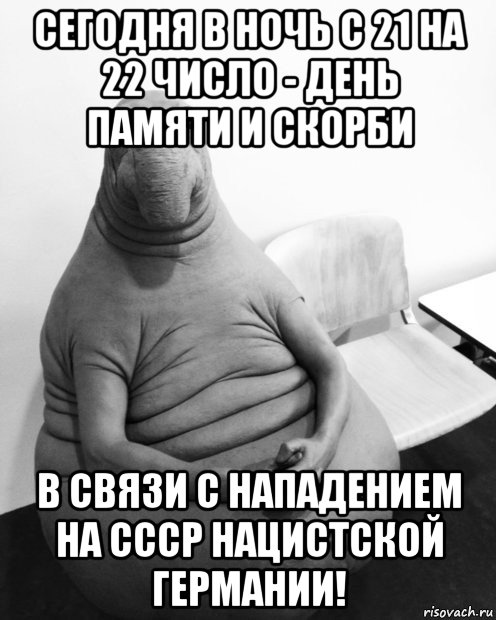 СЕГОДНЯ В НОЧЬ С 21 НА 22 ЧИСЛО - ДЕНЬ ПАМЯТИ И СКОРБИ

В СВЯЗИ С НАПАДЕНИЕМ НА СССР НАЦИСТСКОЙ ГЕРМАНИИ!

risovach.ru